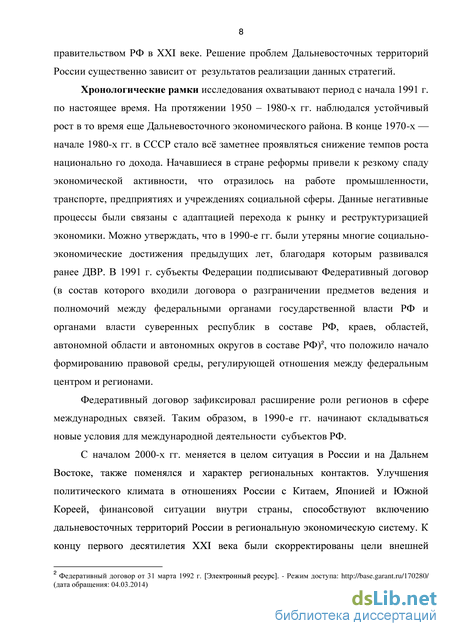 8

правительством РФ в XXI веке. Решение проблем Дальневосточных территорий России существенно зависит от результатов реализации данных стратегий.

Хронологические рамки исследования охватывают период с начала 1991 г. по настоящее время. На протяжении 1950 – 1980-х гг. наблюдался устойчивый рост в то время еще Дальневосточного экономического района. В конце 1970-х — начале 1980-х гг. в СССР стало всё заметнее проявляться снижение темпов роста национально го дохода. Начавшиеся в стране реформы привели к резкому спаду экономической активности, что отразилось на работе промышленности, транспорте, предприятиях и учреждениях социальной сферы. Данные негативные процессы были связаны с адаптацией перехода к рынку и реструктуризацией экономики. Можно утверждать, что в 1990-е гг. были утеряны многие социально-экономические достижения предыдущих лет, благодаря которым развивался ранее ДВР. В 1991 г. субъекты Федерации подписывают Федеративный договор (в состав которого входили договора о разграничении предметов ведения и полномочий между федеральными органами государственной власти РФ и органами власти суверенных республик в составе РФ, краев, областей, автономной области и автономных округов в составе РФ)$^2$, что положило начало формированию правовой среды, регулирующей отношения между федеральным центром и регионами.

Федеративный договор зафиксировал расширение роли регионов в сфере международных связей. Таким образом, в 1990-е гг. начинают складываться новые условия для международной деятельности субъектов РФ.

С началом 2000-х гг. меняется в целом ситуация в России и на Дальнем Востоке, также поменялся и характер региональных контактов. Улучшения политического климата в отношениях России с Китаем, Японией и Южной Кореей, финансовой ситуации внутри страны, способствуют включению дальневосточных территорий России в региональную экономическую систему. К концу первого десятилетия XXI века были скорректированы цели внешней

$^2$ Федеративный договор от 31 марта 1992 г. [Электронный ресурс]. - Режим доступа: http://base.garant.ru/170280/ (дата обращения: 04.03.2014)

dsLib.net
библиотека диссертаций